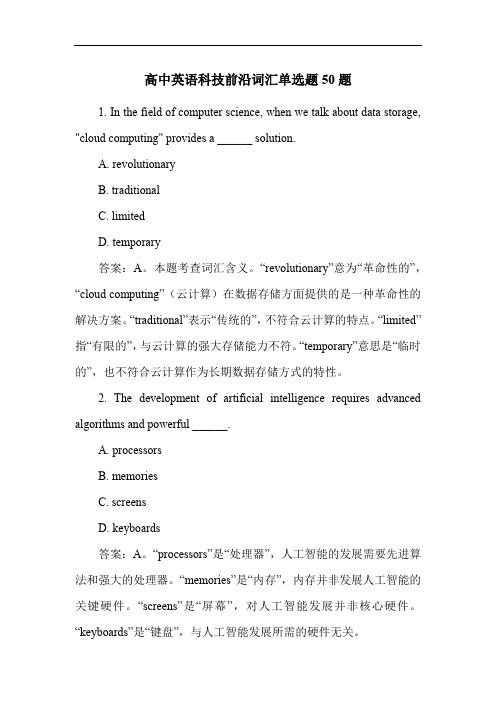 高中英语科技前沿词汇单选题 50 题

1. In the field of computer science, when we talk about data storage, "cloud computing" provides a ______ solution.

A. revolutionary

B. traditional

C. limited

D. temporary

答案：A。本题考查词汇含义。“revolutionary”意为“革命性的”，“cloud computing”（云计算）在数据存储方面提供的是一种革命性的解决方案。“traditional”表示“传统的”，不符合云计算的特点。“limited”指“有限的”，与云计算的强大存储能力不符。“temporary”意思是“临时的”，也不符合云计算作为长期数据存储方式的特性。

2. The development of artificial intelligence requires advanced algorithms and powerful ______.

A. processors

B. memories

C. screens

D. keyboards

答案：A。“processors”是“处理器”，人工智能的发展需要先进算法和强大的处理器。“memories”是“内存”，内存并非发展人工智能的关键硬件。“screens”是“屏幕”，对人工智能发展并非核心硬件。“keyboards”是“键盘”，与人工智能发展所需的硬件无关。